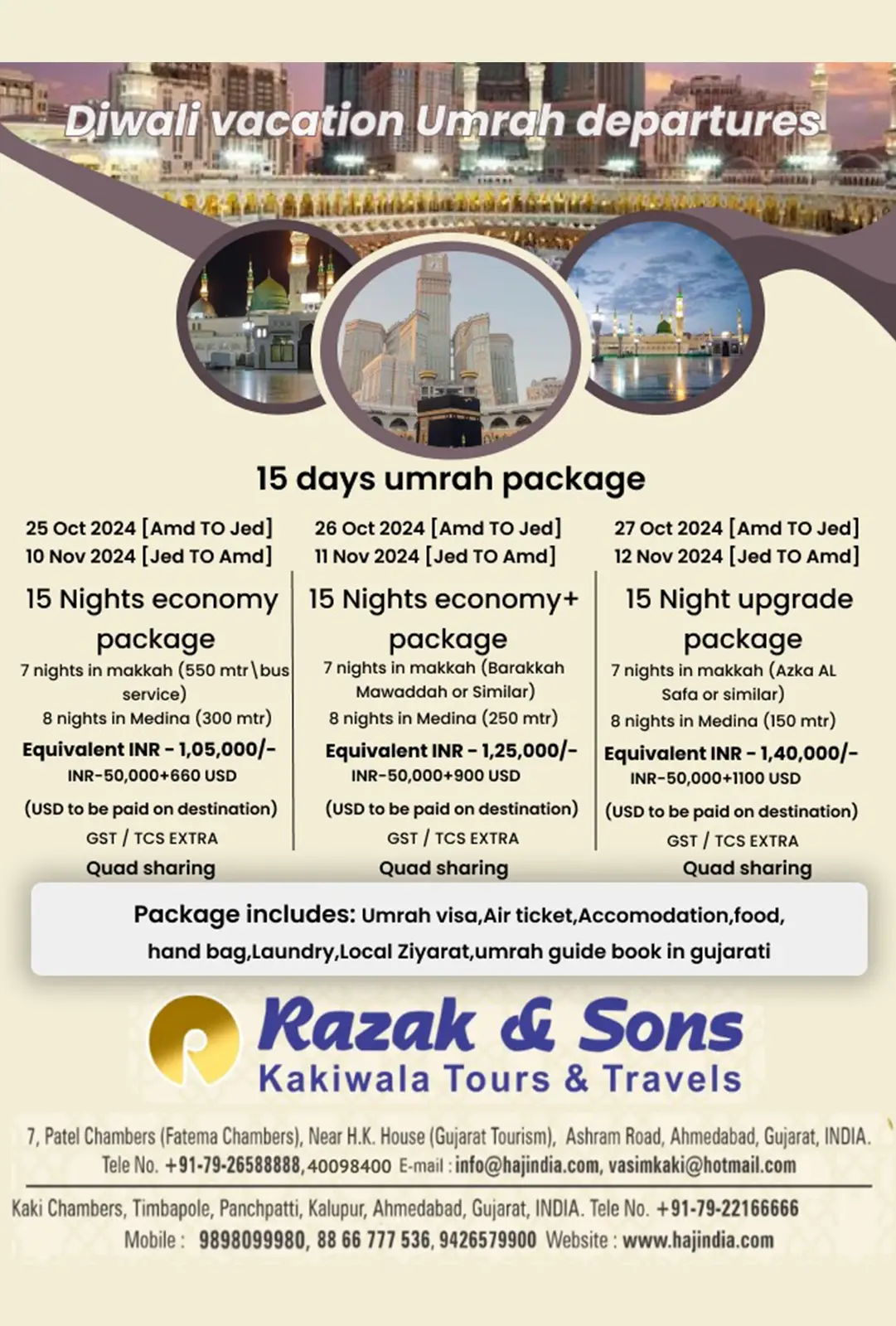 Diwali vacation Umrah departures

15 days umrah package

25 Oct 2024 [Amd TO Jed]
10 Nov 2024 [Jed TO Amd]

15 Nights economy package

7 nights in makkah (550 mtr\bus service)
8 nights in Medina (300 mtr)

Equivalent INR - 1,05,000/-
INR-50,000+660 USD
(USD to be paid on destination)
GST / TCS EXTRA
Quad sharing

26 Oct 2024 [Amd TO Jed]
11 Nov 2024 [Jed TO Amd]

15 Nights economy+ package

7 nights in makkah (Barakkah Mawaddah or Similar)
8 nights in Medina (250 mtr)

Equivalent INR - 1,25,000/-
INR-50,000+900 USD
(USD to be paid on destination)
GST / TCS EXTRA
Quad sharing

27 Oct 2024 [Amd TO Jed]
12 Nov 2024 [Jed TO Amd]

15 Night upgrade package

7 nights in makkah (Azka AL Safa or similar)
8 nights in Medina (150 mtr)

Equivalent INR - 1,40,000/-
INR-50,000+1100 USD
(USD to be paid on destination)
GST / TCS EXTRA
Quad sharing

Package includes: Umrah visa,Air ticket,Accomodation,food, hand bag,Laundry,Local Ziyarat,umrah guide book in gujarati

Razak & Sons
Kakiwala Tours & Travels

7, Patel Chambers (Fatema Chambers), Near H.K. House (Gujarat Tourism), Ashram Road, Ahmedabad, Gujarat, INDIA.
Tele No. +91-79-26588888, 40098400 E-mail : info@hajindia.com, vasimkaki@hotmail.com

Kaki Chambers, Timbapole, Panchpatti, Kalupur, Ahmedabad, Gujarat, INDIA. Tele No. +91-79-22166666
Mobile : 9898099980, 88 66 777 536, 9426579900 Website : www.hajindia.com